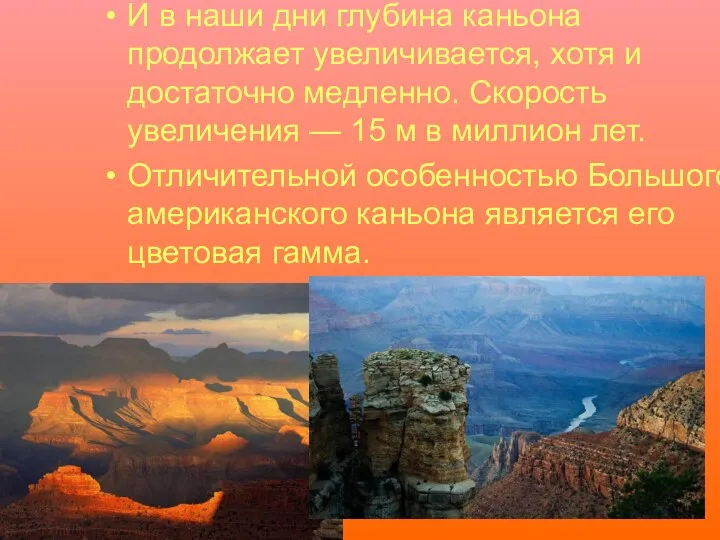 • И в наши дни глубина каньона продолжает увеличивается, хотя и достаточно медленно. Скорость увеличения — 15 м в миллион лет.

• Отличительной особенностью Большого американского каньона является его цветовая гамма.